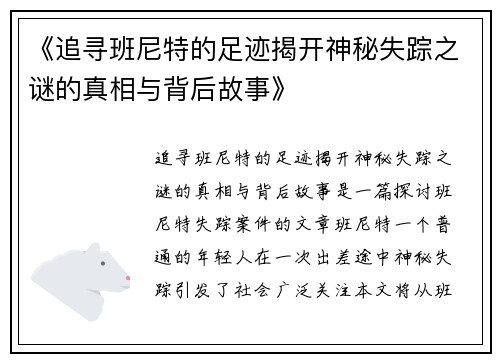 《追寻班尼特的足迹揭开神秘失踪之谜的真相与背后故事》

追寻班尼特的足迹揭开神秘失踪之谜的真相与背后故事是一篇探讨班尼特失踪案件的文章班尼特一个普通的年轻人在一次出差途中神秘失踪引发了社会广泛关注本文将从班